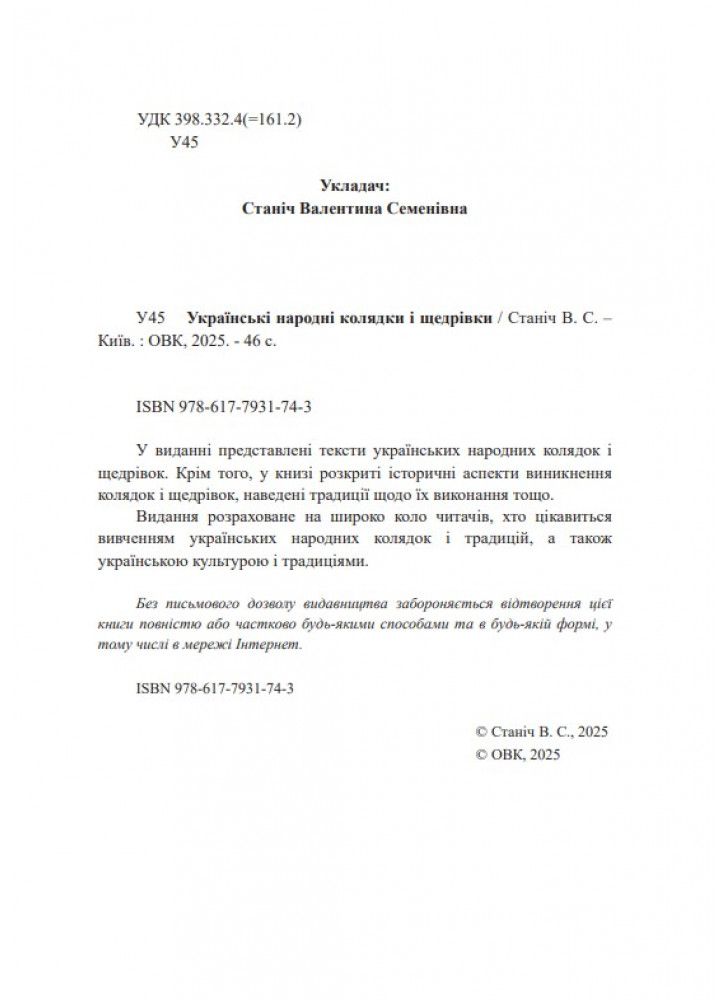 УДК 398.332.4(=161.2)
У45

Укладач:
Станіч Валентина Семенівна

У45 Українські народні колядки і щедрівки / Станіч В. С. – Київ. : ОВК, 2025. - 46 с.

ISBN 978-617-7931-74-3

У виданні представлені тексти українських народних колядок і щедрівок. Крім того, у книзі розкриті історичні аспекти виникнення колядок і щедрівок, наведені традиції щодо їх виконання тощо.

Видання розраховане на широко коло читачів, хто цікавиться вивченням українських народних колядок і традицій, а також українською культурою і традиціями.

Без письмового дозволу видавництва забороняється відтворення цієї книги повністю або частково будь-якими способами та в будь-якій формі, у тому числі в мережі Інтернет.

ISBN 978-617-7931-74-3

© Станіч В. С., 2025
© ОВК, 2025